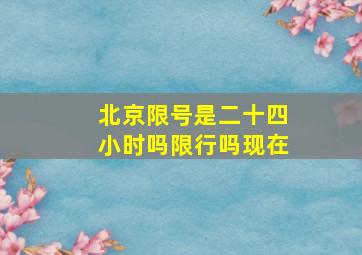 北京限号是二十四小时吗限行吗现在